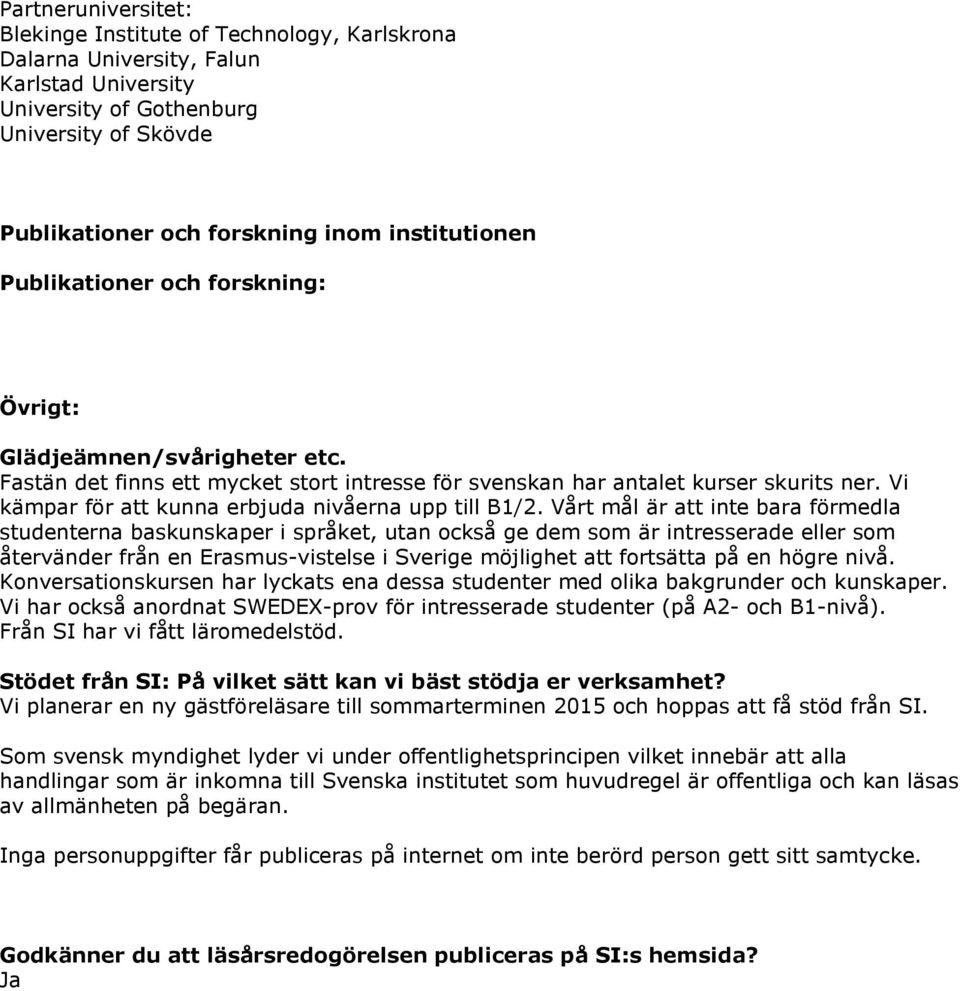 Partneruniversitet:
Blekinge Institute of Technology, Karlskrona
Dalarna University, Falun
Karlstad University
University of Gothenburg
University of Skövde

Publikationer och forskning inom institutionen

Publikationer och forskning:

Övrigt:

Glädjeämnen/svårigheter etc.
Fastän det finns ett mycket stort intresse för svenskan har antalet kurser skurits ner. Vi kämpar för att kunna erbjuda nivåerna upp till B1/2. Vårt mål är att inte bara förmedla studenterna baskunskaper i språket, utan också ge dem som är intresserade eller som återvänder från en Erasmus-vistelse i Sverige möjlighet att fortsätta på en högre nivå. Konversationskursen har lyckats ena dessa studenter med olika bakgrunder och kunskaper. Vi har också anordnat SWEDEX-prov för intresserade studenter (på A2- och B1-nivå). Från SI har vi fått läromedelstöd.

Stödet från SI: På vilket sätt kan vi bäst stödja er verksamhet?
Vi planerar en ny gästföreläsare till sommarterminen 2015 och hoppas att få stöd från SI.

Som svensk myndighet lyder vi under offentlighetsprincipen vilket innebär att alla handlingar som är inkomna till Svenska institutet som huvudregel är offentliga och kan läsas av allmänheten på begäran.

Inga personuppgifter får publiceras på internet om inte berörd person gett sitt samtycke.

Godkänner du att läsårsredogörelsen publiceras på SI:s hemsida?
Ja